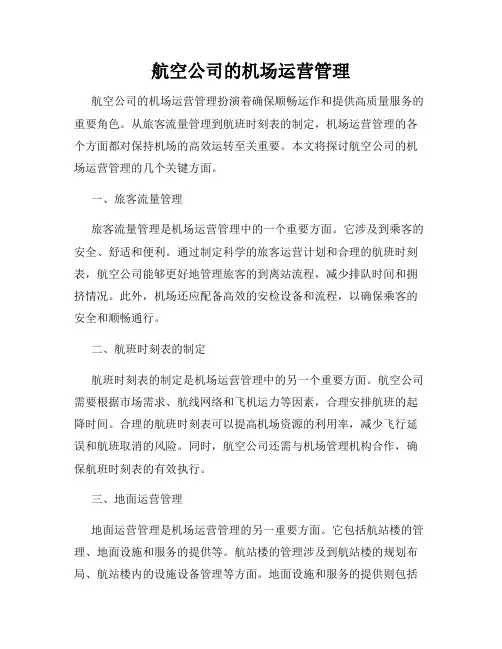 航空公司的机场运营管理

航空公司的机场运营管理扮演着确保顺畅运作和提供高质量服务的重要角色。从旅客流量管理到航班时刻表的制定，机场运营管理的各个方面都对保持机场的高效运转至关重要。本文将探讨航空公司的机场运营管理的几个关键方面。

一、旅客流量管理

旅客流量管理是机场运营管理中的一个重要方面。它涉及到乘客的安全、舒适和便利。通过制定科学的旅客运营计划和合理的航班时刻表，航空公司能够更好地管理旅客的到离站流程，减少排队时间和拥挤情况。此外，机场还应配备高效的安检设备和流程，以确保乘客的安全和顺畅通行。

二、航班时刻表的制定

航班时刻表的制定是机场运营管理中的另一个重要方面。航空公司需要根据市场需求、航线网络和飞机运力等因素，合理安排航班的起降时间。合理的航班时刻表可以提高机场资源的利用率，减少飞行延误和航班取消的风险。同时，航空公司还需与机场管理机构合作，确保航班时刻表的有效执行。

三、地面运营管理

地面运营管理是机场运营管理的另一重要方面。它包括航站楼的管理、地面设施和服务的提供等。航站楼的管理涉及到航站楼的规划布局、航站楼内的设施设备管理等方面。地面设施和服务的提供则包括